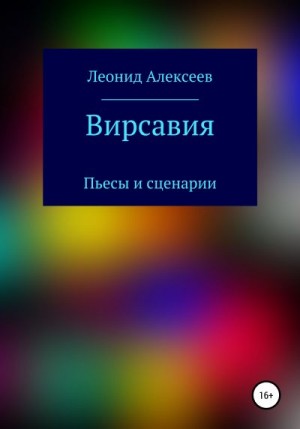 Леонид Алексеев

Вирсавия

Пьесы и сценарии

16+